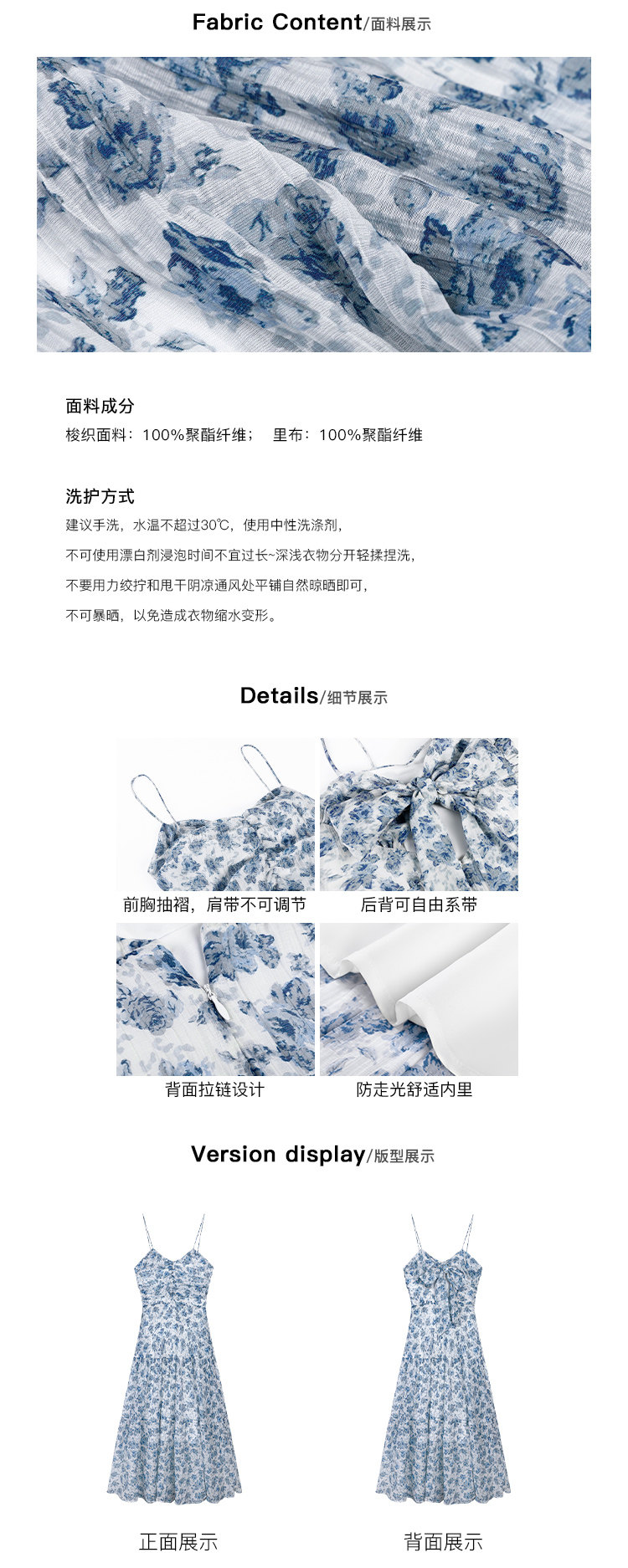 Fabric Content/面料展示

面料成分
梭织面料：100%聚酯纤维；　里布：100%聚酯纤维

洗护方式
建议手洗，水温不超过30℃，使用中性洗涤剂，
不可使用漂白剂浸泡时间不宜过长~深浅衣物分开轻揉捏洗，
不要用力绞拧和甩干阴凉通风处平铺自然晾晒即可，
不可暴晒，以免造成衣物缩水变形。

Details/细节展示

前胸抽褶，肩带不可调节
后背可自由系带
背面拉链设计
防走光舒适内里

Version display/版型展示

正面展示
背面展示